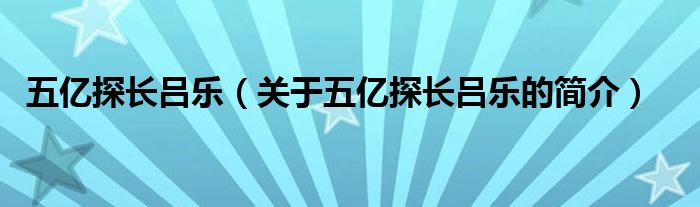 五亿探长吕乐（关于五亿探长吕乐的简介）